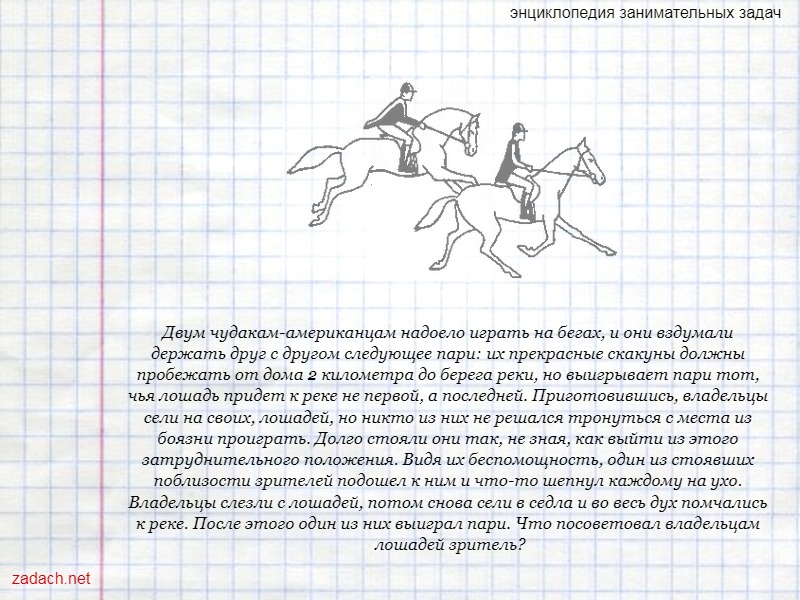 энциклопедия занимательных задач

Двум чудакам-американцам надоело играть на бегах, и они вздумали держать друг с другом следующее пари: их прекрасные скакуны должны пробежать от дома 2 километра до берега реки, но выигрывает пари тот, чья лошадь придет к реке не первой, а последней. Приготовившись, владельцы сели на своих, лошадей, но никто из них не решался тронуться с места из боязни проиграть. Долго стояли они так, не зная, как выйти из этого затруднительного положения. Видя их беспомощность, один из стоявших поблизости зрителей подошел к ним и что-то шепнул каждому на ухо. Владельцы слезли с лошадей, потом снова сели в седла и во весь дух помчались к реке. После этого один из них выиграл пари. Что посоветовал владельцам лошадей зритель?

zadach.net